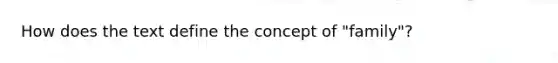 How does the text define the concept of "family"?